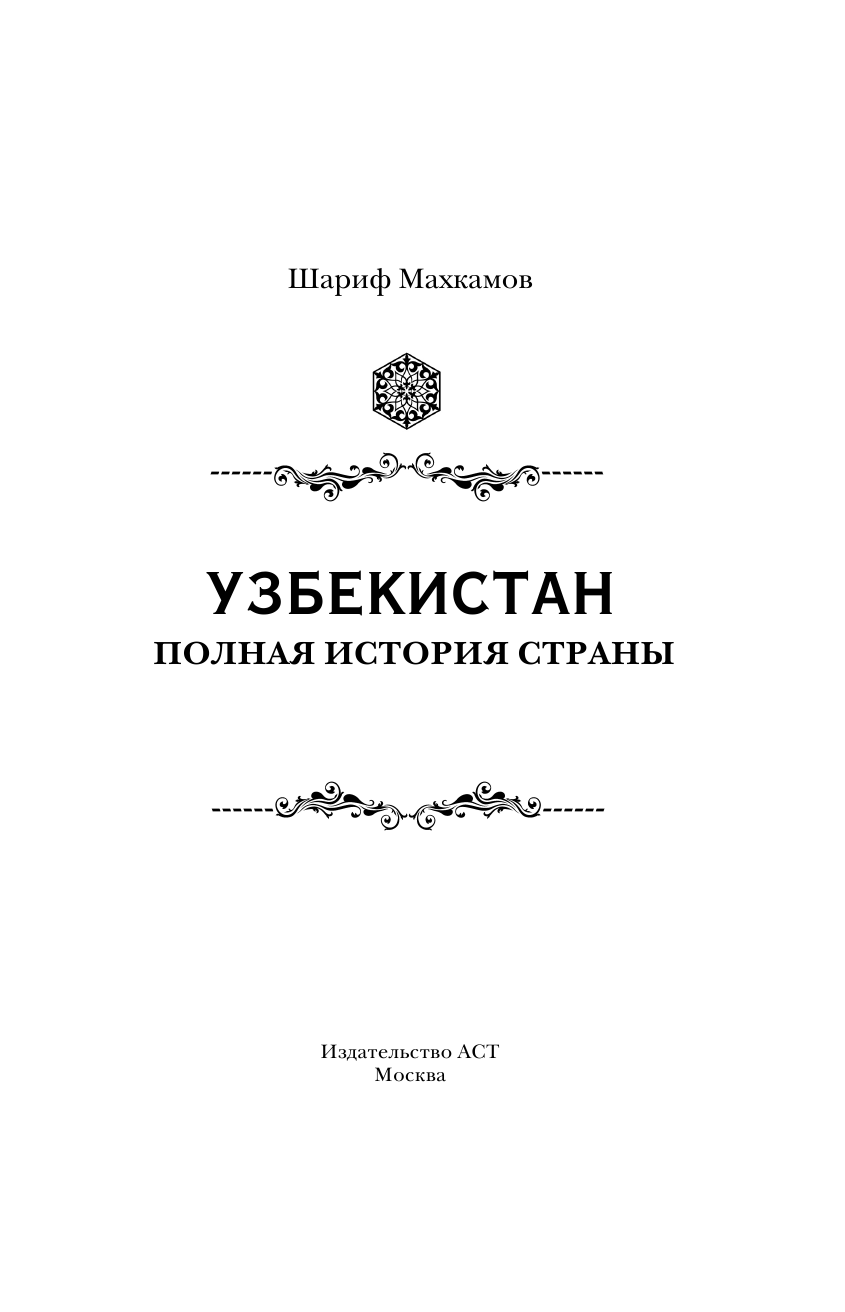 Шариф Махкамов

УЗБЕКИСТАН
ПОЛНАЯ ИСТОРИЯ СТРАНЫ

Издательство АСТ
Москва